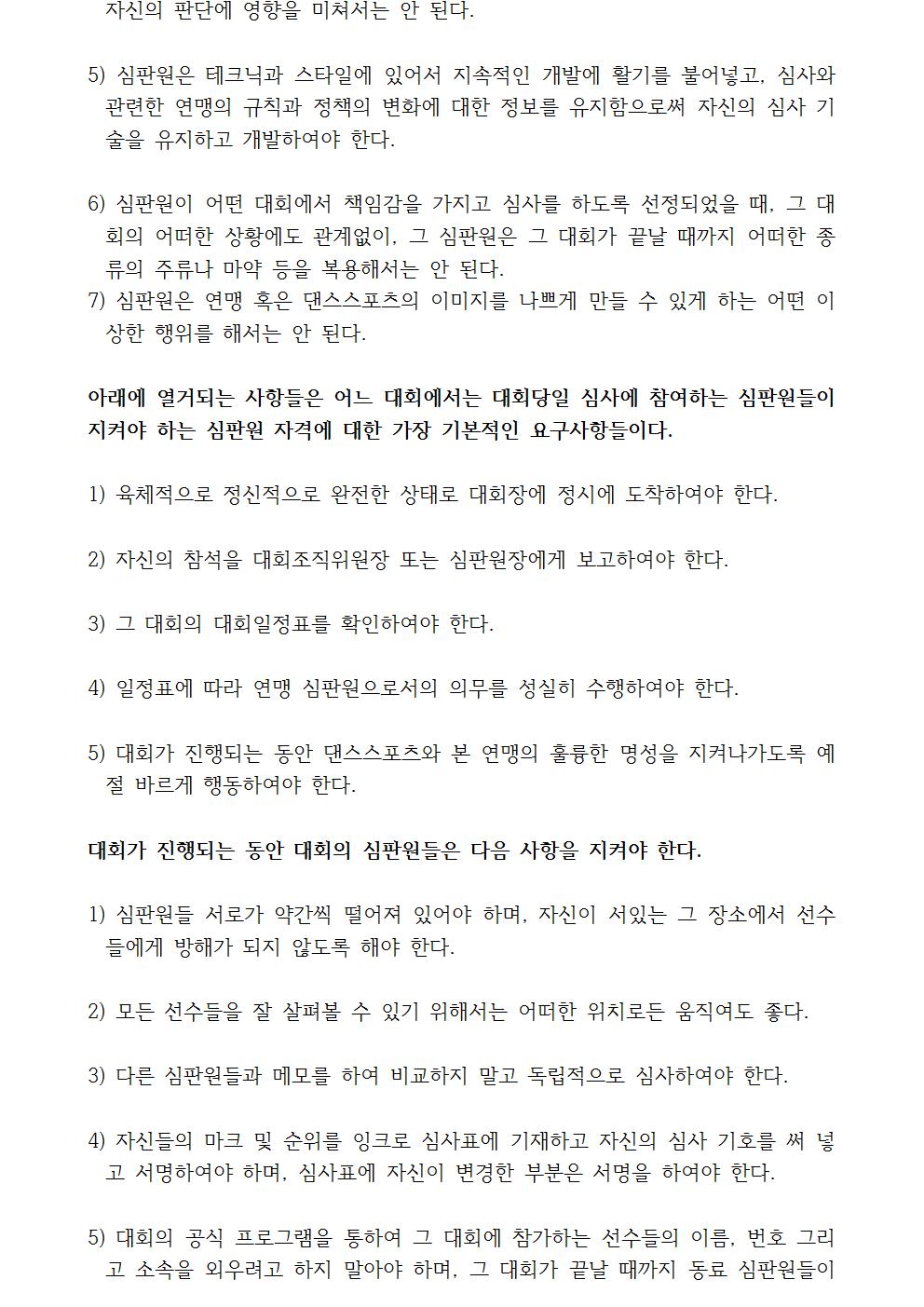 자신의 판단에 영향을 미쳐서는 안 된다.

5) 심판원은 테크닉과 스타일에 있어서 지속적인 개발에 활기를 불어넣고, 심사와 관련한 연맹의 규칙과 정책의 변화에 대한 정보를 유지함으로써 자신의 심사 기술을 유지하고 개발하여야 한다.

6) 심판원이 어떤 대회에서 책임감을 가지고 심사를 하도록 선정되었을 때, 그 대회의 어떠한 상황에도 관계없이, 그 심판원은 그 대회가 끝날 때까지 어떠한 종류의 주류나 마약 등을 복용해서는 안 된다.
7) 심판원은 연맹 혹은 댄스스포츠의 이미지를 나쁘게 만들 수 있게 하는 어떤 이상한 행위를 해서는 안 된다.

아래에 열거되는 사항들은 어느 대회에서는 대회당일 심사에 참여하는 심판원들이 지켜야 하는 심판원 자격에 대한 가장 기본적인 요구사항들이다.

1) 육체적으로 정신적으로 완전한 상태로 대회장에 정시에 도착하여야 한다.

2) 자신의 참석을 대회조직위원장 또는 심판원장에게 보고하여야 한다.

3) 그 대회의 대회일정표를 확인하여야 한다.

4) 일정표에 따라 연맹 심판원으로서의 의무를 성실히 수행하여야 한다.

5) 대회가 진행되는 동안 댄스스포츠와 본 연맹의 훌륭한 명성을 지켜나가도록 예절 바르게 행동하여야 한다.

대회가 진행되는 동안 대회의 심판원들은 다음 사항을 지켜야 한다.

1) 심판원들 서로가 약간씩 떨어져 있어야 하며, 자신이 서있는 그 장소에서 선수들에게 방해가 되지 않도록 해야 한다.

2) 모든 선수들을 잘 살펴볼 수 있기 위해서는 어떠한 위치로든 움직여도 좋다.

3) 다른 심판원들과 메모를 하여 비교하지 말고 독립적으로 심사하여야 한다.

4) 자신들의 마크 및 순위를 잉크로 심사표에 기재하고 자신의 심사 기호를 써 넣고 서명하여야 하며, 심사표에 자신이 변경한 부분은 서명을 하여야 한다.

5) 대회의 공식 프로그램을 통하여 그 대회에 참가하는 선수들의 이름, 번호 그리고 소속을 외우려고 하지 말아야 하며, 그 대회가 끝날 때까지 동료 심판원들이